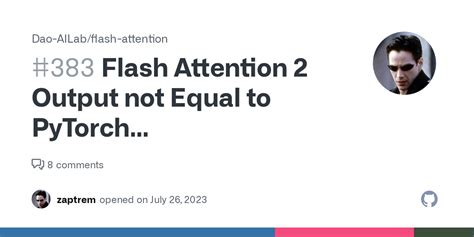 Dao-AILab/flash-attention

#383 Flash Attention 2 Output not Equal to PyTorch...

8 comments

zaptrem opened on July 26, 2023